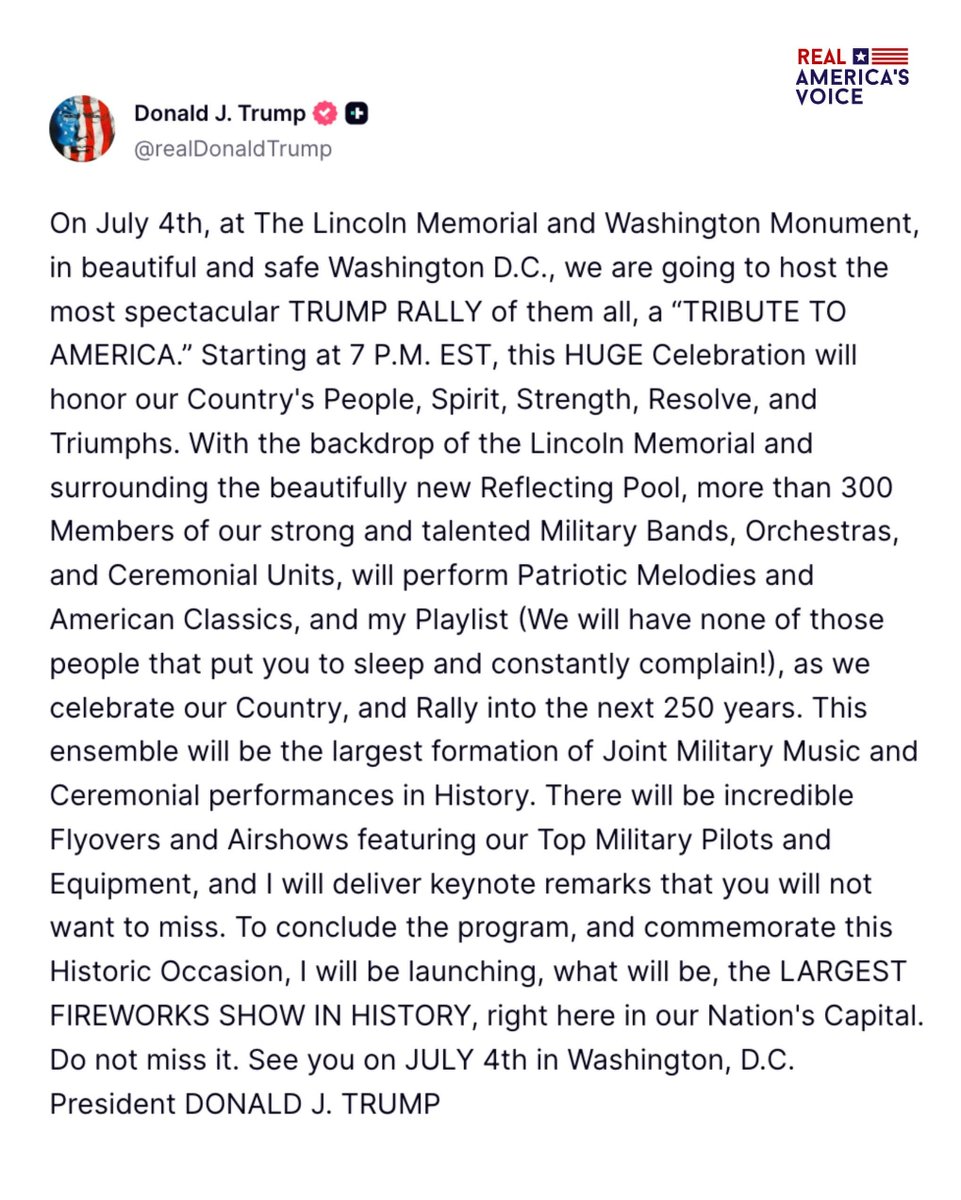 REAL AMERICA'S VOICE

Donald J. Trump
@realDonaldTrump

On July 4th, at The Lincoln Memorial and Washington Monument, in beautiful and safe Washington D.C., we are going to host the most spectacular TRUMP RALLY of them all, a “TRIBUTE TO AMERICA.” Starting at 7 P.M. EST, this HUGE Celebration will honor our Country's People, Spirit, Strength, Resolve, and Triumphs. With the backdrop of the Lincoln Memorial and surrounding the beautifully new Reflecting Pool, more than 300 Members of our strong and talented Military Bands, Orchestras, and Ceremonial Units, will perform Patriotic Melodies and American Classics, and my Playlist (We will have none of those people that put you to sleep and constantly complain!), as we celebrate our Country, and Rally into the next 250 years. This ensemble will be the largest formation of Joint Military Music and Ceremonial performances in History. There will be incredible Flyovers and Airshows featuring our Top Military Pilots and Equipment, and I will deliver keynote remarks that you will not want to miss. To conclude the program, and commemorate this Historic Occasion, I will be launching, what will be, the LARGEST FIREWORKS SHOW IN HISTORY, right here in our Nation's Capital. Do not miss it. See you on JULY 4th in Washington, D.C.
President DONALD J. TRUMP